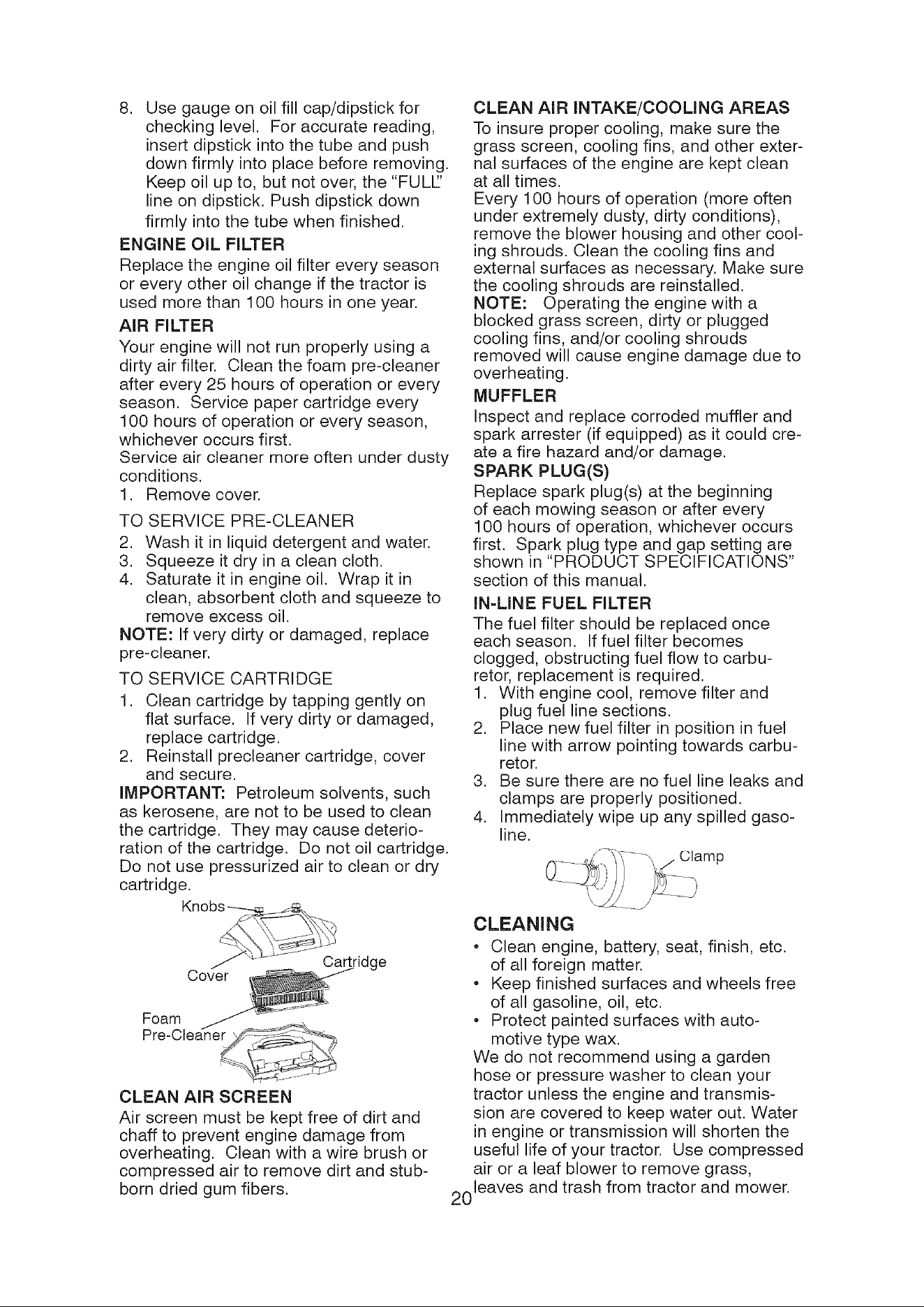 8. Use gauge on oil fill cap/dipstick for checking level. For accurate reading, insert dipstick into the tube and push down firmly into place before removing. Keep oil up to, but not over, the "FULL" line on dipstick. Push dipstick down firmly into the tube when finished.

ENGINE OIL FILTER

Replace the engine oil filter every season or every other oil change if the tractor is used more than 100 hours in one year.

AIR FILTER

Your engine will not run properly using a dirty air filter. Clean the foam pre-cleaner after every 25 hours of operation or every season. Service paper cartridge every 100 hours of operation or every season, whichever occurs first.

Service air cleaner more often under dusty conditions.

1. Remove cover.

TO SERVICE PRE-CLEANER

2. Wash it in liquid detergent and water.
3. Squeeze it dry in a clean cloth.
4. Saturate it in engine oil. Wrap it in clean, absorbent cloth and squeeze to remove excess oil.

NOTE: If very dirty or damaged, replace pre-cleaner.

TO SERVICE CARTRIDGE

1. Clean cartridge by tapping gently on flat surface. If very dirty or damaged, replace cartridge.
2. Reinstall precleaner cartridge, cover and secure.

IMPORTANT: Petroleum solvents, such as kerosene, are not to be used to clean the cartridge. They may cause deterioration of the cartridge. Do not oil cartridge. Do not use pressurized air to clean or dry cartridge.

Knobs

Cover

Cartridge

Foam
Pre-Cleaner

CLEAN AIR SCREEN

Air screen must be kept free of dirt and chaff to prevent engine damage from overheating. Clean with a wire brush or compressed air to remove dirt and stubborn dried gum fibers.

CLEAN AIR INTAKE/COOLING AREAS

To insure proper cooling, make sure the grass screen, cooling fins, and other external surfaces of the engine are kept clean at all times.

Every 100 hours of operation (more often under extremely dusty, dirty conditions), remove the blower housing and other cooling shrouds. Clean the cooling fins and external surfaces as necessary. Make sure the cooling shrouds are reinstalled.

NOTE: Operating the engine with a blocked grass screen, dirty or plugged cooling fins, and/or cooling shrouds removed will cause engine damage due to overheating.

MUFFLER

Inspect and replace corroded muffler and spark arrester (if equipped) as it could create a fire hazard and/or damage.

SPARK PLUG(S)

Replace spark plug(s) at the beginning of each mowing season or after every 100 hours of operation, whichever occurs first. Spark plug type and gap setting are shown in "PRODUCT SPECIFICATIONS" section of this manual.

IN-LINE FUEL FILTER

The fuel filter should be replaced once each season. If fuel filter becomes clogged, obstructing fuel flow to carburetor, replacement is required.

1. With engine cool, remove filter and plug fuel line sections.
2. Place new fuel filter in position in fuel line with arrow pointing towards carburetor.
3. Be sure there are no fuel line leaks and clamps are properly positioned.
4. Immediately wipe up any spilled gasoline.

Clamp

CLEANING

• Clean engine, battery, seat, finish, etc. of all foreign matter.
• Keep finished surfaces and wheels free of all gasoline, oil, etc.
• Protect painted surfaces with automotive type wax.

We do not recommend using a garden hose or pressure washer to clean your tractor unless the engine and transmission are covered to keep water out. Water in engine or transmission will shorten the useful life of your tractor. Use compressed air or a leaf blower to remove grass, leaves and trash from tractor and mower.

20